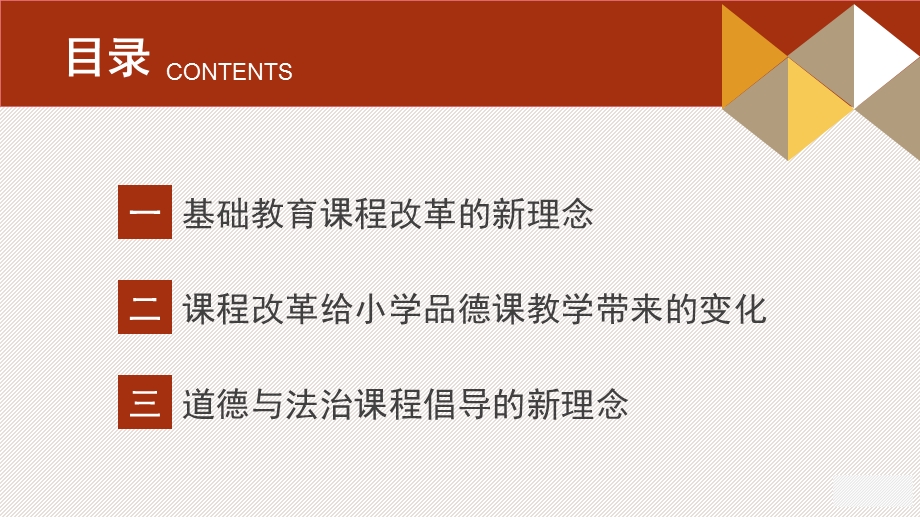 目录 CONTENTS

一 基础教育课程改革的新理念

二 课程改革给小学品德课教学带来的变化

三 道德与法治课程倡导的新理念